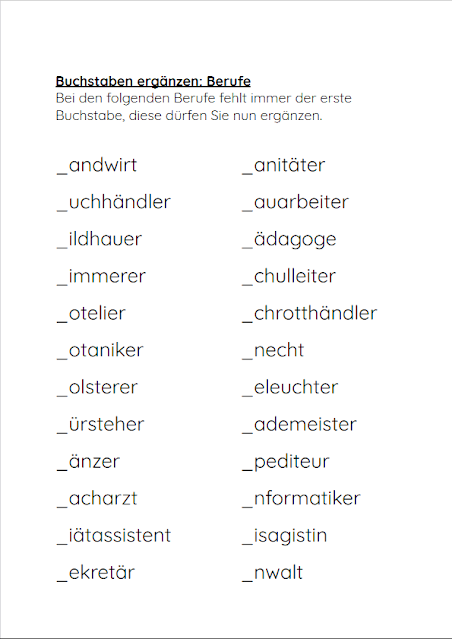 Buchstaben ergänzen: Berufe
Bei den folgenden Berufe fehlt immer der erste Buchstabe, diese dürfen Sie nun ergänzen.

_andwirt
_uchhändler
_ildhauer
_immerer
_otelier
_otaniker
_olsterer
_ürsteher
_änzer
_acharzt
_iätassistent
_ekretär

_anitäter
_auarbeiter
_ädagoge
_chulleiter
_chrotthändler
_necht
_eleuchter
_ademeister
_pediteur
_nformatiker
_isagistin
_nwalt